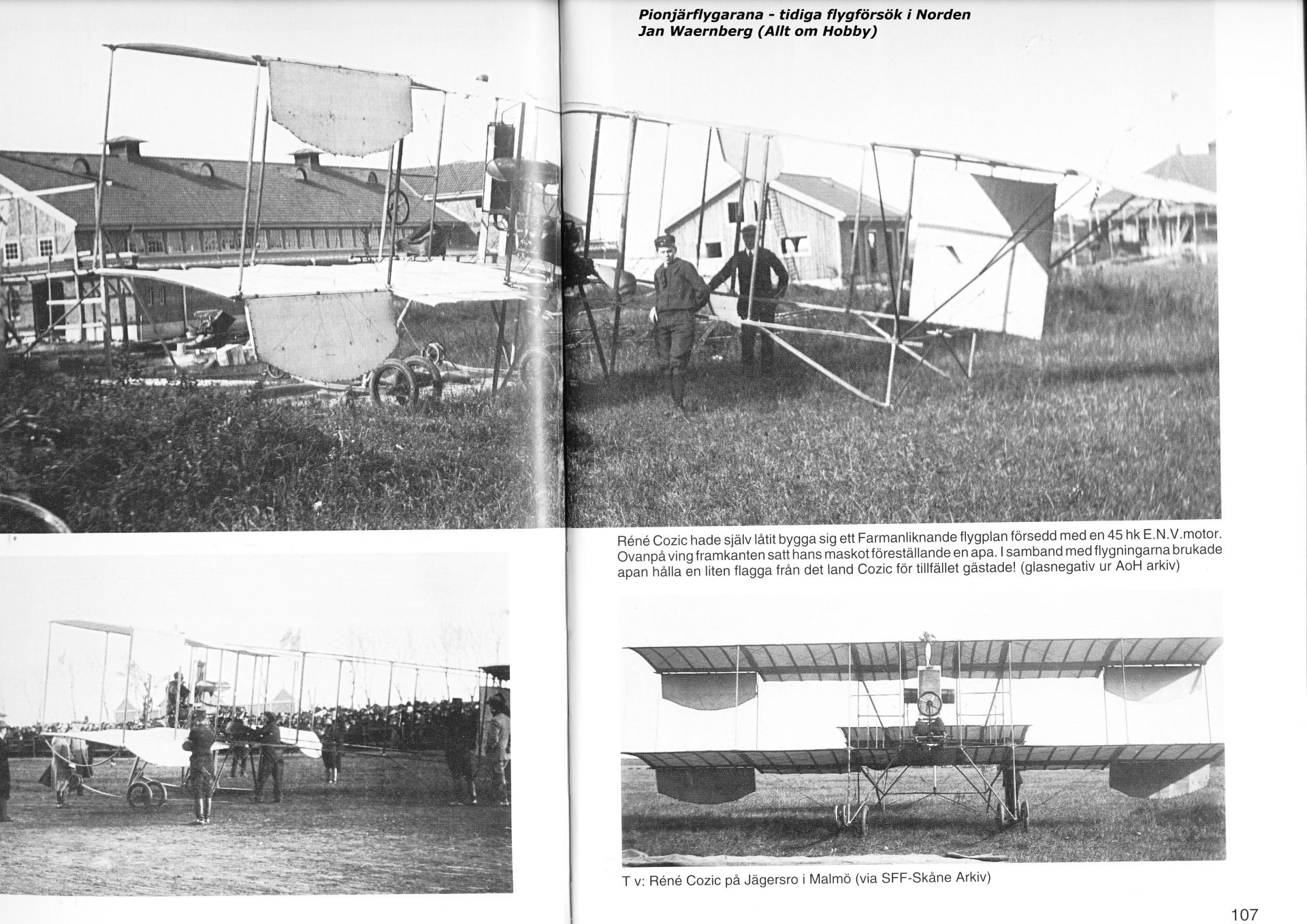 Pionjärflygarana - tidiga flygförsök i Norden
Jan Waernberg (Allt om Hobby)

Réné Cozic hade själv låtit bygga sig ett Farmanliknande flygplan försedd med en 45 hk E.N.V.motor. Ovanpå ving framkanten satt hans maskot föreställande en apa. I samband med flygningarna brukade apan hålla en liten flagga från det land Cozic för tillfället gästade! (glasnegativ ur AoH arkiv)

T v: Réné Cozic på Jägersro i Malmö (via SFF-Skåne Arkiv)

107